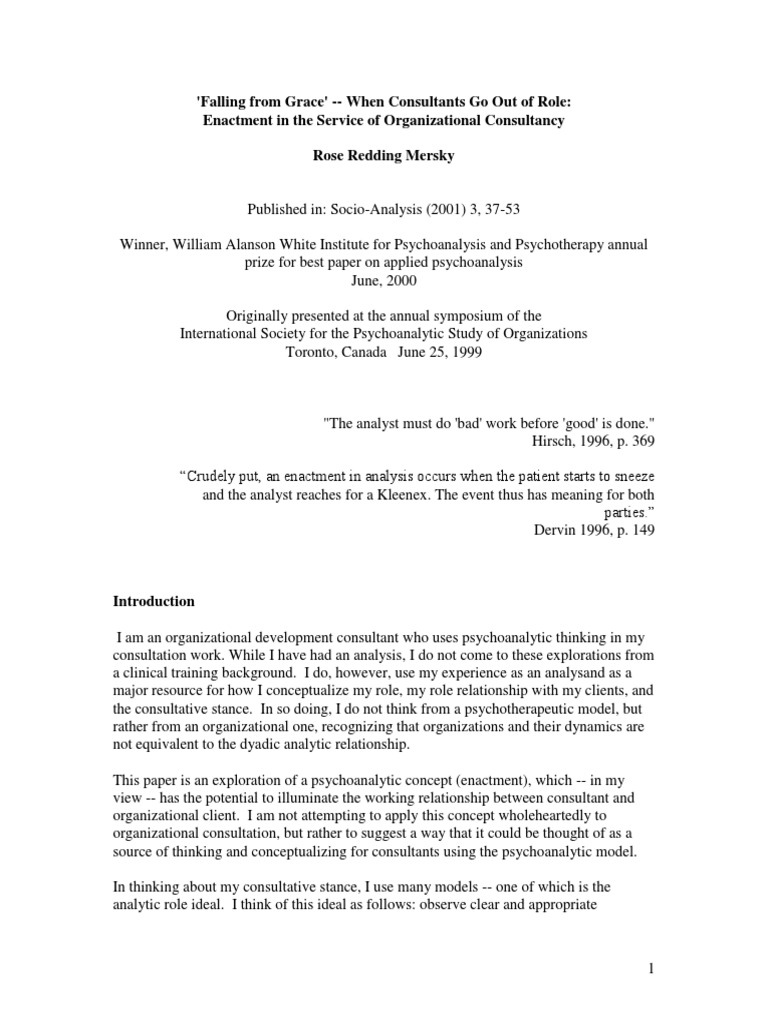 'Falling from Grace' -- When Consultants Go Out of Role:
Enactment in the Service of Organizational Consultancy

Rose Redding Mersky

Published in: Socio-Analysis (2001) 3, 37-53

Winner, William Alanson White Institute for Psychoanalysis and Psychotherapy annual prize for best paper on applied psychoanalysis
June, 2000

Originally presented at the annual symposium of the
International Society for the Psychoanalytic Study of Organizations
Toronto, Canada June 25, 1999

"The analyst must do 'bad' work before 'good' is done."
Hirsch, 1996, p. 369

"Crudely put, an enactment in analysis occurs when the patient starts to sneeze and the analyst reaches for a Kleenex. The event thus has meaning for both parties."
Dervin 1996, p. 149

Introduction

I am an organizational development consultant who uses psychoanalytic thinking in my consultation work. While I have had an analysis, I do not come to these explorations from a clinical training background. I do, however, use my experience as an analysand as a major resource for how I conceptualize my role, my role relationship with my clients, and the consultative stance. In so doing, I do not think from a psychotherapeutic model, but rather from an organizational one, recognizing that organizations and their dynamics are not equivalent to the dyadic analytic relationship.

This paper is an exploration of a psychoanalytic concept (enactment), which -- in my view -- has the potential to illuminate the working relationship between consultant and organizational client. I am not attempting to apply this concept wholeheartedly to organizational consultation, but rather to suggest a way that it could be thought of as a source of thinking and conceptualizing for consultants using the psychoanalytic model.

In thinking about my consultative stance, I use many models -- one of which is the analytic role ideal. I think of this ideal as follows: observe clear and appropriate

1